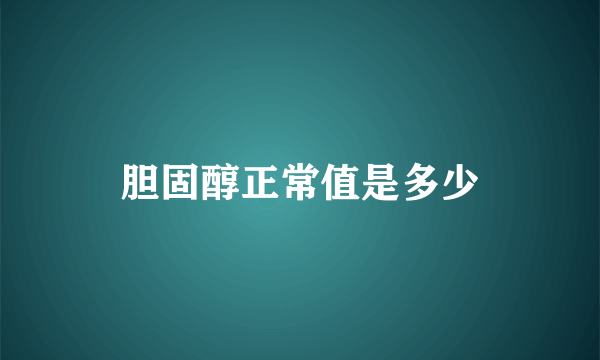 胆固醇正常值是多少